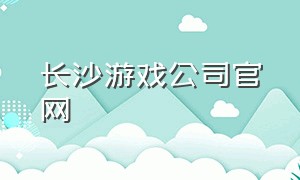 长沙游戏公司官网